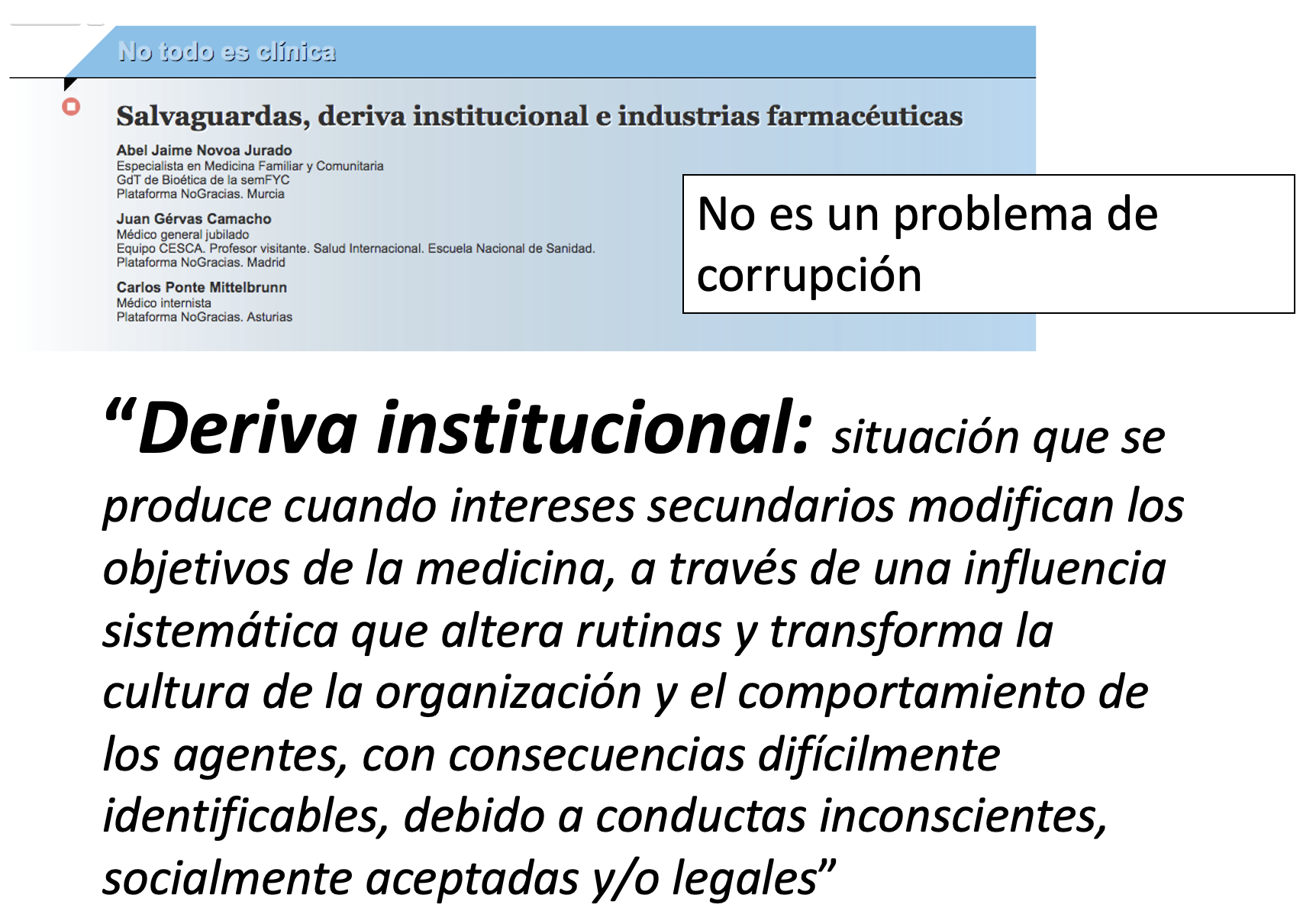 No todo es clínica

Salvaguardas, deriva institucional e industrias farmacéuticas

Abel Jaime Novoa Jurado
Especialista en Medicina Familiar y Comunitaria
GdT de Bioética de la semFYC
Plataforma NoGracias. Murcia

Juan Gérvas Camacho
Médico general jubilado
Equipo CESCA. Profesor visitante. Salud Internacional. Escuela Nacional de Sanidad.
Plataforma NoGracias. Madrid

Carlos Ponte Mittelbrunn
Médico internista
Plataforma NoGracias. Asturias

No es un problema de corrupción

“Deriva institucional: situación que se produce cuando intereses secundarios modifican los objetivos de la medicina, a través de una influencia sistemática que altera rutinas y transforma la cultura de la organización y el comportamiento de los agentes, con consecuencias difícilmente identificables, debido a conductas inconscientes, socialmente aceptadas y/o legales”